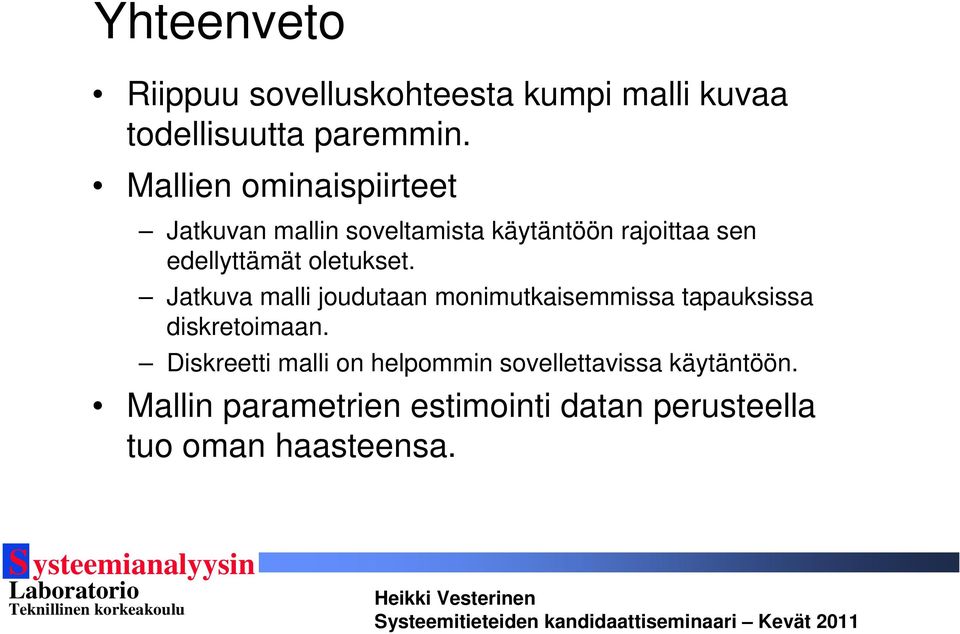 Yhteenveto

• Riippuu sovelluskohteesta kumpi malli kuvaa todellisuutta paremmin.

• Mallien ominaispiirteet

– Jatkuvan mallin soveltamista käytäntöön rajoittaa sen edellyttämät oletukset.

– Jatkuva malli joudutaan monimutkaisemmissa tapauksissa diskretoimaan.

– Diskreetti malli on helpommin sovellettavissa käytäntöön.

• Mallin parametrien estimointi datan perusteella tuo oman haasteensa.

Systeemianalyysin Laboratorio
Teknillinen korkeakoulu

Heikki Vesterinen
Systeemitieteiden kandidaattiseminaari – Kevät 2011